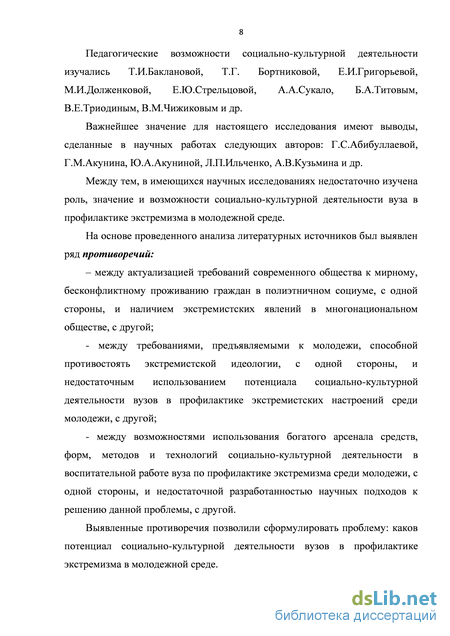 8

Педагогические возможности социально-культурной деятельности изучались Т.И.Баклановой, Т.Г. Бортниковой, Е.И.Григорьевой, М.И.Долженковой, Е.Ю.Стрельцовой, А.А.Сукало, Б.А.Титовым, В.Е.Триодиным, В.М.Чижиковым и др.

Важнейшее значение для настоящего исследования имеют выводы, сделанные в научных работах следующих авторов: Г.С.Абибуллаевой, Г.М.Акунина, Ю.А.Акуниной, Л.П.Ильченко, А.В.Кузьмина и др.

Между тем, в имеющихся научных исследованиях недостаточно изучена роль, значение и возможности социально-культурной деятельности вуза в профилактике экстремизма в молодежной среде.

На основе проведенного анализа литературных источников был выявлен ряд противоречий:

– между актуализацией требований современного общества к мирному, бесконфликтному проживанию граждан в полиэтничном социуме, с одной стороны, и наличием экстремистских явлений в многонациональном обществе, с другой;

- между требованиями, предъявляемыми к молодежи, способной противостоять экстремистской идеологии, с одной стороны, и недостаточным использованием потенциала социально-культурной деятельности вузов в профилактике экстремистских настроений среди молодежи, с другой;

- между возможностями использования богатого арсенала средств, форм, методов и технологий социально-культурной деятельности в воспитательной работе вуза по профилактике экстремизма среди молодежи, с одной стороны, и недостаточной разработанностью научных подходов к решению данной проблемы, с другой.

Выявленные противоречия позволили сформулировать проблему: каков потенциал социально-культурной деятельности вузов в профилактике экстремизма в молодежной среде.

dsLib.net
библиотека диссертаций